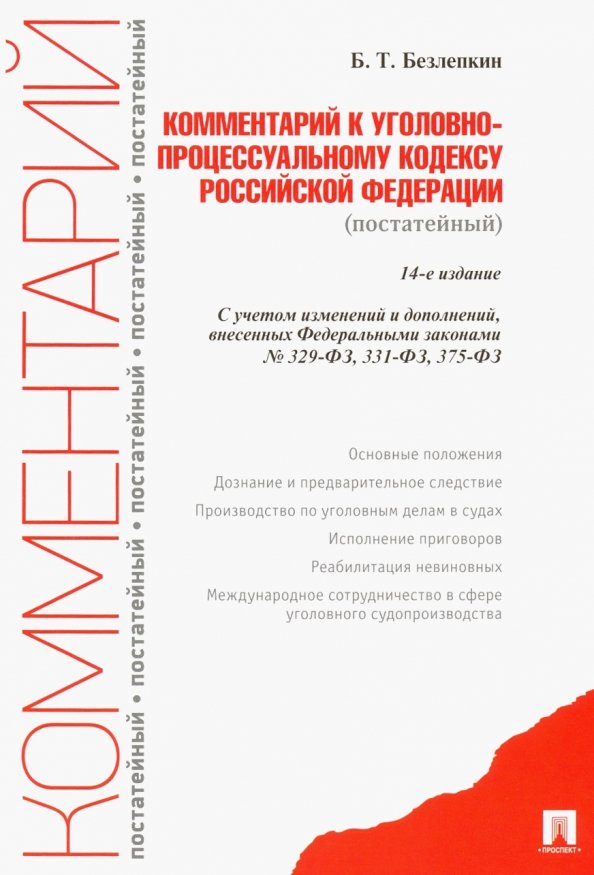 КОММЕНТАРИЙ

постатейный • постатейный • постатейный • постатейный • постатейный

Б. Т. Безлепкин

КОММЕНТАРИЙ К УГОЛОВНО-ПРОЦЕССУАЛЬНОМУ КОДЕКСУ РОССИЙСКОЙ ФЕДЕРАЦИИ
(постатейный)

14-е издание

С учетом изменений и дополнений, внесенных Федеральными законами № 329-ФЗ, 331-ФЗ, 375-ФЗ

Основные положения

Дознание и предварительное следствие

Производство по уголовным делам в судах

Исполнение приговоров

Реабилитация невиновных

Международное сотрудничество в сфере уголовного судопроизводства

ПРОСПЕКТ